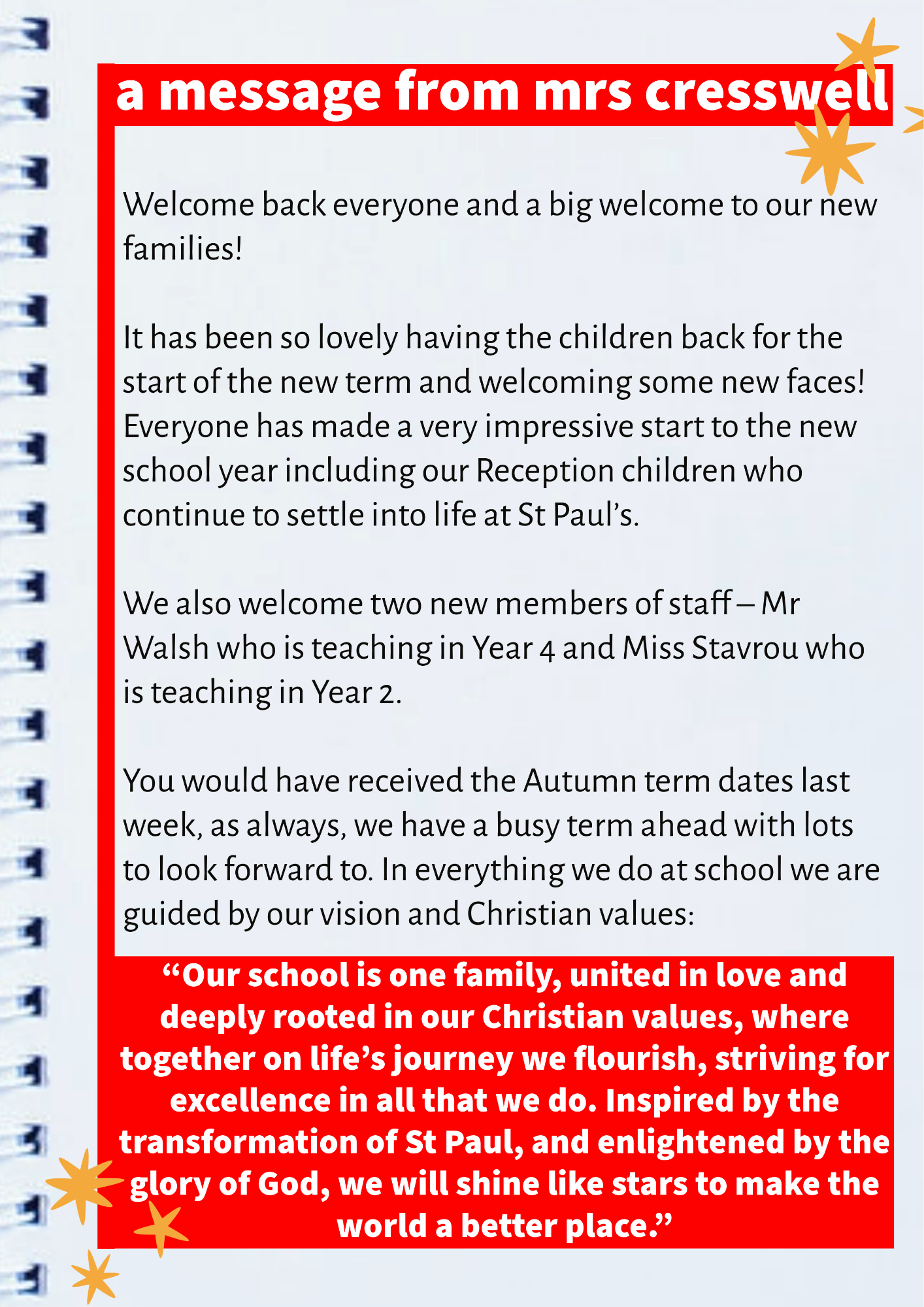 a message from mrs cresswell

Welcome back everyone and a big welcome to our new families!

It has been so lovely having the children back for the start of the new term and welcoming some new faces! Everyone has made a very impressive start to the new school year including our Reception children who continue to settle into life at St Paul's.

We also welcome two new members of staff – Mr Walsh who is teaching in Year 4 and Miss Stavrou who is teaching in Year 2.

You would have received the Autumn term dates last week, as always, we have a busy term ahead with lots to look forward to. In everything we do at school we are guided by our vision and Christian values:

"Our school is one family, united in love and deeply rooted in our Christian values, where together on life's journey we flourish, striving for excellence in all that we do. Inspired by the transformation of St Paul, and enlightened by the glory of God, we will shine like stars to make the world a better place."